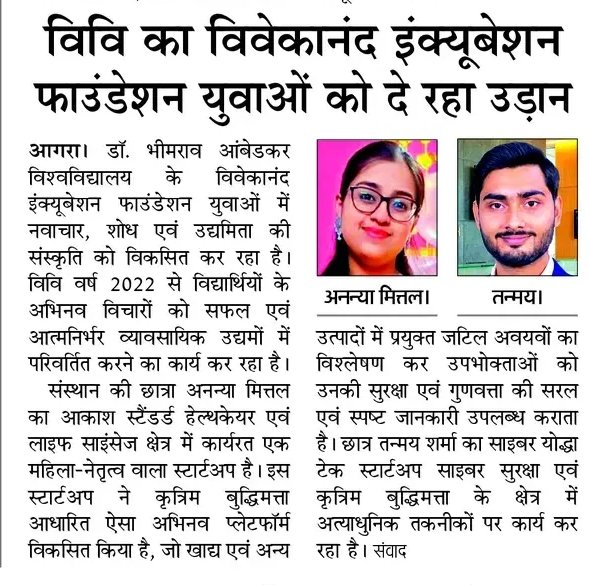 विवि का विवेकानंद इंक्यूबेशन फाउंडेशन युवाओं को दे रहा उड़ान

आगरा। डॉ. भीमराव आंबेडकर विश्वविद्यालय के विवेकानंद इंक्यूबेशन फाउंडेशन युवाओं में नवाचार, शोध एवं उद्यमिता की संस्कृति को विकसित कर रहा है। विवि वर्ष 2022 से विद्यार्थियों के अभिनव विचारों को सफल एवं आत्मनिर्भर व्यावसायिक उद्यमों में परिवर्तित करने का कार्य कर रहा है।

संस्थान की छात्रा अनन्या मित्तल का आकाश स्टैंडर्ड हेल्थकेयर एवं लाइफ साइंसेज क्षेत्र में कार्यरत एक महिला-नेतृत्व वाला स्टार्टअप है। इस स्टार्टअप ने कृत्रिम बुद्धिमत्ता आधारित ऐसा अभिनव प्लेटफॉर्म विकसित किया है, जो खाद्य एवं अन्य

अनन्या मित्तल।

तन्मय।

उत्पादों में प्रयुक्त जटिल अवयवों का विश्लेषण कर उपभोक्ताओं को उनकी सुरक्षा एवं गुणवत्ता की सरल एवं स्पष्ट जानकारी उपलब्ध कराता है। छात्र तन्मय शर्मा का साइबर योद्धा टेक स्टार्टअप साइबर सुरक्षा एवं कृत्रिम बुद्धिमत्ता के क्षेत्र में अत्याधुनिक तकनीकों पर कार्य कर रहा है। संवाद